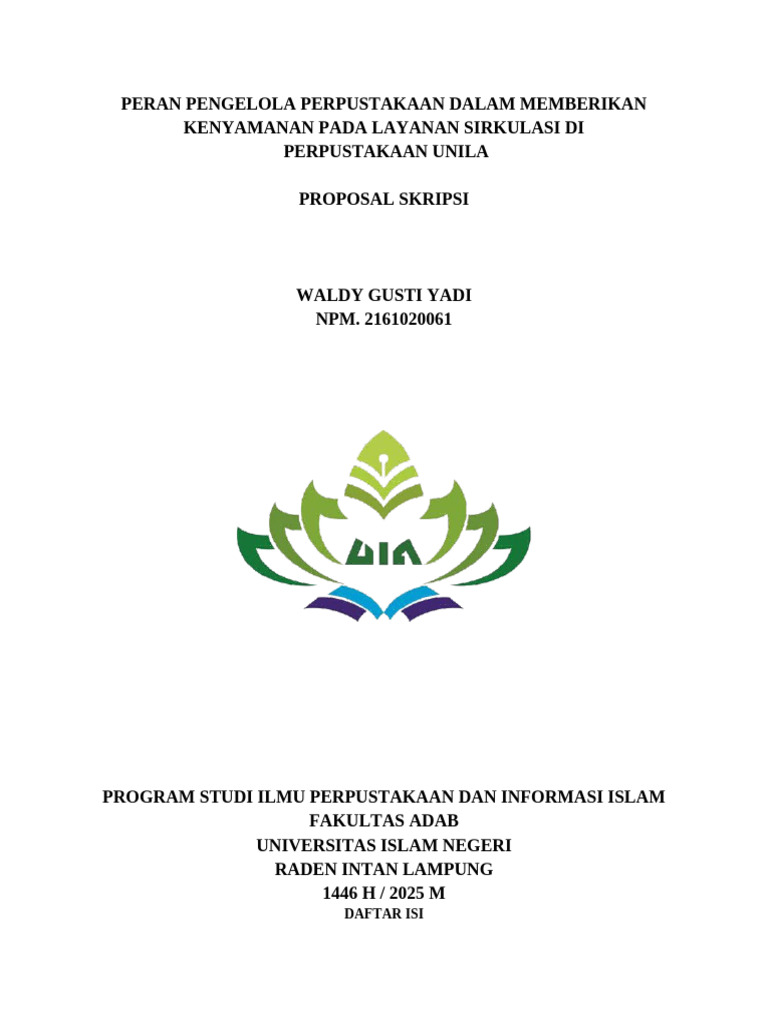 PERAN PENGELOLA PERPUSTAKAAN DALAM MEMBERIKAN KENYAMANAN PADA LAYANAN SIRKULASI DI PERPUSTAKAAN UNILA

PROPOSAL SKRIPSI

WALDY GUSTI YADI
NPM. 2161020061

UIN

PROGRAM STUDI ILMU PERPUSTAKAAN DAN INFORMASI ISLAM
FAKULTAS ADAB
UNIVERSITAS ISLAM NEGERI
RADEN INTAN LAMPUNG
1446 H / 2025 M
DAFTAR ISI